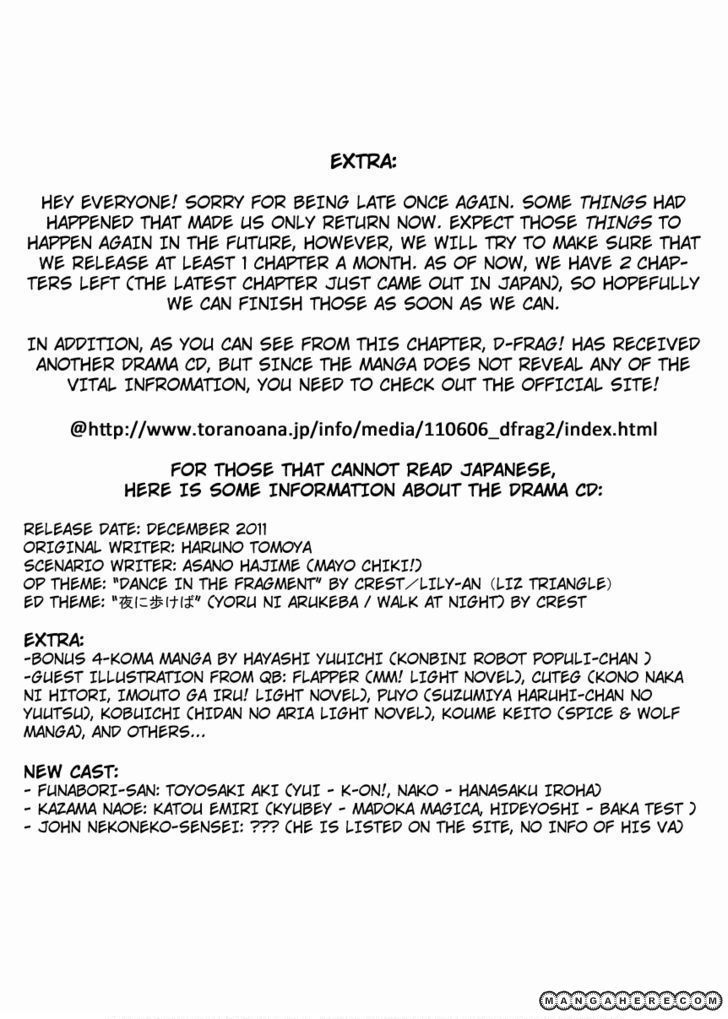 EXTRA:

HEY EVERYONE! SORRY FOR BEING LATE ONCE AGAIN. SOME THINGS HAD HAPPENED THAT MADE US ONLY RETURN NOW. EXPECT THOSE THINGS TO HAPPEN AGAIN IN THE FUTURE, HOWEVER, WE WILL TRY TO MAKE SURE THAT WE RELEASE AT LEAST 1 CHAPTER A MONTH. AS OF NOW, WE HAVE 2 CHAPTERS LEFT (THE LATEST CHAPTER JUST CAME OUT IN JAPAN), SO HOPEFULLY WE CAN FINISH THOSE AS SOON AS WE CAN.

IN ADDITION, AS YOU CAN SEE FROM THIS CHAPTER, D-FRAG! HAS RECEIVED ANOTHER DRAMA CD, BUT SINCE THE MANGA DOES NOT REVEAL ANY OF THE VITAL INFROMATION, YOU NEED TO CHECK OUT THE OFFICIAL SITE!

@http://www.toranoana.jp/info/media/110606_dfrag2/index.html

FOR THOSE THAT CANNOT READ JAPANESE, HERE IS SOME INFORMATION ABOUT THE DRAMA CD:

RELEASE DATE: DECEMBER 2011
ORIGINAL WRITER: HARUNO TOMOYA
SCENARIO WRITER: ASANO HAJIME (MAYO CHIKI!)
OP THEME: "DANCE IN THE FRAGMENT" BY CREST/LILY-AN (LIZ TRIANGLE)
ED THEME: "夜に歩けば" (YORU NI ARUKEBA / WALK AT NIGHT) BY CREST

EXTRA:
-BONUS 4-KOMA MANGA BY HAYASHI YUUICHI (KONBINI ROBOT POPULI-CHAN )
-GUEST ILLUSTRATION FROM QB: FLAPPER (MM! LIGHT NOVEL), CUTEG (KONO NAKA NI HITORI, IMOUTO GA IRU! LIGHT NOVEL), PUYO (SUZUMIYA HARUHI-CHAN NO YUUTSU), KOBUICHI (HIDAN NO ARIA LIGHT NOVEL), KOUME KEITO (SPICE & WOLF MANGA), AND OTHERS...

NEW CAST:
- FUNABORI-SAN: TOYOSAKI AKI (YUI - K-ON!, NAKO - HANASAKU IROHA)
- KAZAMA NAOE: KATOU EMIRI (KYUBEY - MADOKA MAGICA, HIDEYOSHI - BAKA TEST )
- JOHN NEKONEKO-SENSEI: ??? (HE IS LISTED ON THE SITE, NO INFO OF HIS VA)

MANGAHERE.COM